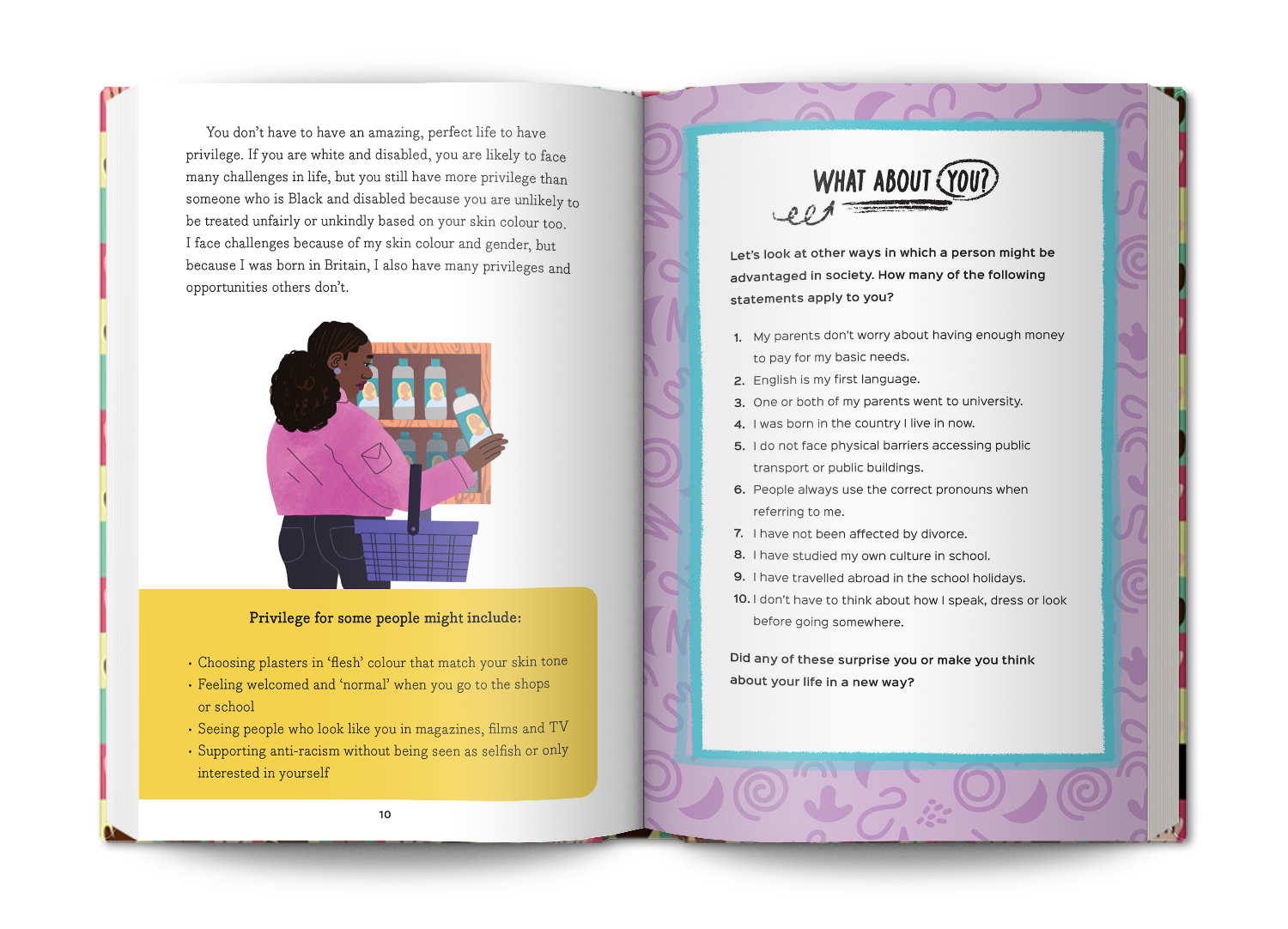 You don't have to have an amazing, perfect life to have privilege. If you are white and disabled, you are likely to face many challenges in life, but you still have more privilege than someone who is Black and disabled because you are unlikely to be treated unfairly or unkindly based on your skin colour too. I face challenges because of my skin colour and gender, but because I was born in Britain, I also have many privileges and opportunities others don't.

Privilege for some people might include:

• Choosing plasters in 'flesh' colour that match your skin tone
• Feeling welcomed and 'normal' when you go to the shops or school
• Seeing people who look like you in magazines, films and TV
• Supporting anti-racism without being seen as selfish or only interested in yourself

10

WHAT ABOUT YOU?

Let's look at other ways in which a person might be advantaged in society. How many of the following statements apply to you?

1. My parents don't worry about having enough money to pay for my basic needs.
2. English is my first language.
3. One or both of my parents went to university.
4. I was born in the country I live in now.
5. I do not face physical barriers accessing public transport or public buildings.
6. People always use the correct pronouns when referring to me.
7. I have not been affected by divorce.
8. I have studied my own culture in school.
9. I have travelled abroad in the school holidays.
10. I don't have to think about how I speak, dress or look before going somewhere.

Did any of these surprise you or make you think about your life in a new way?